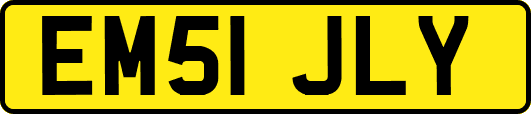 EM51 JLY